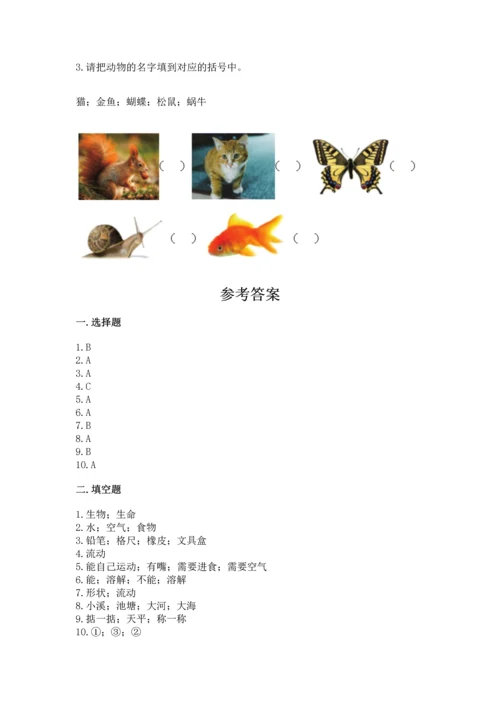 3. 请把动物的名字填到对应的括号中。

猫；金鱼；蝴蝶；松鼠；蜗牛

（ ） （ ） （ ）

（ ） （ ）

参考答案

一. 选择题

1. B
2. A
3. A
4. C
5. A
6. A
7. B
8. A
9. B
10. A

二. 填空题

1. 生物；生命
2. 水；空气；食物
3. 铅笔；格尺；橡皮；文具盒
4. 流动
5. 能自己运动；有嘴；需要进食；需要空气
6. 能；溶解；不能；溶解
7. 形状；流动
8. 小溪；池塘；大河；大海
9. 掂一掂；天平；称一称
10. ①；③；②